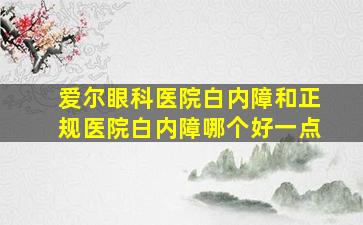 爱尔眼科医院白内障和正规医院白内障哪个好一点